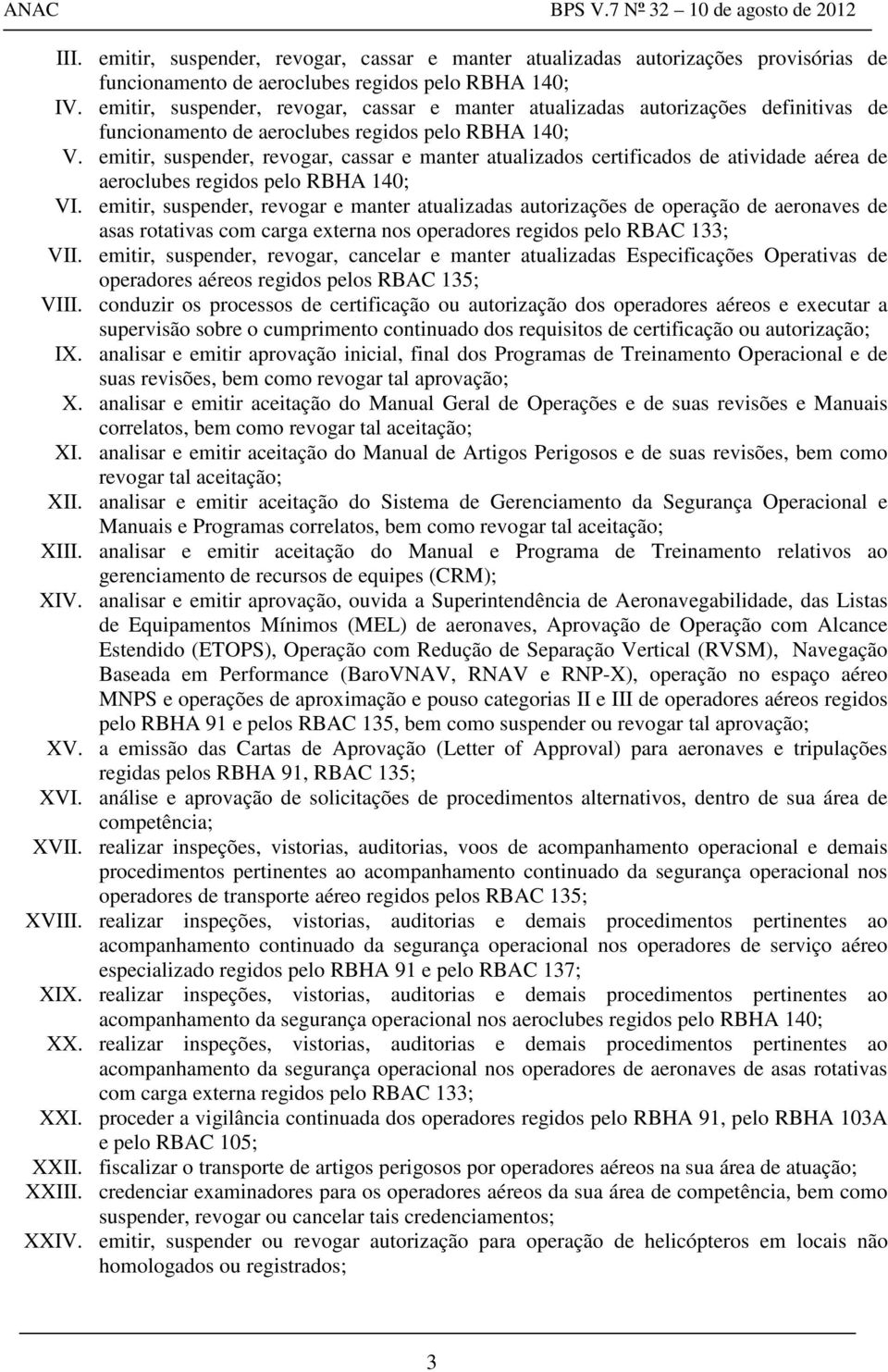 ANAC BPS V.7 Nº 32 – 10 de agosto de 2012

III. emitir, suspender, revogar, cassar e manter atualizadas autorizações provisórias de funcionamento de aeroclubes regidos pelo RBHA 140;
IV. emitir, suspender, revogar, cassar e manter atualizadas autorizações definitivas de funcionamento de aeroclubes regidos pelo RBHA 140;
V. emitir, suspender, revogar, cassar e manter atualizados certificados de atividade aérea de aeroclubes regidos pelo RBHA 140;
VI. emitir, suspender, revogar e manter atualizadas autorizações de operação de aeronaves de asas rotativas com carga externa nos operadores regidos pelo RBAC 133;
VII. emitir, suspender, revogar, cancelar e manter atualizadas Especificações Operativas de operadores aéreos regidos pelos RBAC 135;
VIII. conduzir os processos de certificação ou autorização dos operadores aéreos e executar a supervisão sobre o cumprimento continuado dos requisitos de certificação ou autorização;
IX. analisar e emitir aprovação inicial, final dos Programas de Treinamento Operacional e de suas revisões, bem como revogar tal aprovação;
X. analisar e emitir aceitação do Manual Geral de Operações e de suas revisões e Manuais correlatos, bem como revogar tal aceitação;
XI. analisar e emitir aceitação do Manual de Artigos Perigosos e de suas revisões, bem como revogar tal aceitação;
XII. analisar e emitir aceitação do Sistema de Gerenciamento da Segurança Operacional e Manuais e Programas correlatos, bem como revogar tal aceitação;
XIII. analisar e emitir aceitação do Manual e Programa de Treinamento relativos ao gerenciamento de recursos de equipes (CRM);
XIV. analisar e emitir aprovação, ouvida a Superintendência de Aeronavegabilidade, das Listas de Equipamentos Mínimos (MEL) de aeronaves, Aprovação de Operação com Alcance Estendido (ETOPS), Operação com Redução de Separação Vertical (RVSM), Navegação Baseada em Performance (BaroVNAV, RNAV e RNP-X), operação no espaço aéreo MNPS e operações de aproximação e pouso categorias II e III de operadores aéreos regidos pelo RBHA 91 e pelos RBAC 135, bem como suspender ou revogar tal aprovação;
XV. a emissão das Cartas de Aprovação (Letter of Approval) para aeronaves e tripulações regidas pelos RBHA 91, RBAC 135;
XVI. análise e aprovação de solicitações de procedimentos alternativos, dentro de sua área de competência;
XVII. realizar inspeções, vistorias, auditorias, voos de acompanhamento operacional e demais procedimentos pertinentes ao acompanhamento continuado da segurança operacional nos operadores de transporte aéreo regidos pelos RBAC 135;
XVIII. realizar inspeções, vistorias, auditorias e demais procedimentos pertinentes ao acompanhamento continuado da segurança operacional nos operadores de serviço aéreo especializado regidos pelo RBHA 91 e pelo RBAC 137;
XIX. realizar inspeções, vistorias, auditorias e demais procedimentos pertinentes ao acompanhamento da segurança operacional nos aeroclubes regidos pelo RBHA 140;
XX. realizar inspeções, vistorias, auditorias e demais procedimentos pertinentes ao acompanhamento da segurança operacional nos operadores de aeronaves de asas rotativas com carga externa regidos pelo RBAC 133;
XXI. proceder a vigilância continuada dos operadores regidos pelo RBHA 91, pelo RBHA 103A e pelo RBAC 105;
XXII. fiscalizar o transporte de artigos perigosos por operadores aéreos na sua área de atuação;
XXIII. credenciar examinadores para os operadores aéreos da sua área de competência, bem como suspender, revogar ou cancelar tais credenciamentos;
XXIV. emitir, suspender ou revogar autorização para operação de helicópteros em locais não homologados ou registrados;

3